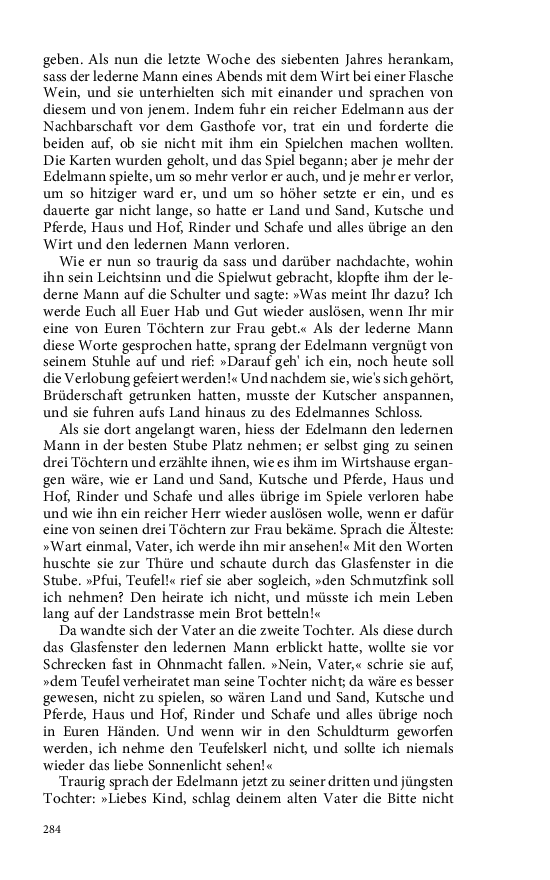 geben. Als nun die letzte Woche des siebenten Jahres herankam, sass der lederne Mann eines Abends mit dem Wirt bei einer Flasche Wein, und sie unterhielten sich mit einander und sprachen von diesem und von jenem. Indem fuhr ein reicher Edelmann aus der Nachbarschaft vor dem Gasthofe vor, trat ein und forderte die beiden auf, ob sie nicht mit ihm ein Spielchen machen wollten. Die Karten wurden geholt, und das Spiel begann; aber je mehr der Edelmann spielte, um so mehr verlor er auch, und je mehr er verlor, um so hitziger ward er, und um so höher setzte er ein, und es dauerte gar nicht lange, so hatte er Land und Sand, Kutsche und Pferde, Haus und Hof, Rinder und Schafe und alles übrige an den Wirt und den ledernen Mann verloren.

Wie er nun so traurig da sass und darüber nachdachte, wohin ihn sein Leichtsinn und die Spielwut gebracht, klopfte ihm der lederne Mann auf die Schulter und sagte: »Was meint Ihr dazu? Ich werde Euch all Euer Hab und Gut wieder auslösen, wenn Ihr mir eine von Euren Töchtern zur Frau gebt.« Als der lederne Mann diese Worte gesprochen hatte, sprang der Edelmann vergnügt von seinem Stuhle auf und rief: »Darauf geh' ich ein, noch heute soll die Verlobung gefeiert werden!« Und nachdem sie, wie's sich gehört, Brüderschaft getrunken hatten, musste der Kutscher anspannen, und sie fuhren aufs Land hinaus zu des Edelmannes Schloss.

Als sie dort angelangt waren, hiess der Edelmann den ledernen Mann in der besten Stube Platz nehmen; er selbst ging zu seinen drei Töchtern und erzählte ihnen, wie es ihm im Wirtshause ergangen wäre, wie er Land und Sand, Kutsche und Pferde, Haus und Hof, Rinder und Schafe und alles übrige im Spiele verloren habe und wie ihn ein reicher Herr wieder auslösen wolle, wenn er dafür eine von seinen drei Töchtern zur Frau bekäme. Sprach die Älteste: »Wart einmal, Vater, ich werde ihn mir ansehen!« Mit den Worten huschte sie zur Thüre und schaute durch das Glasfenster in die Stube. »Pfui, Teufel!« rief sie aber sogleich, »den Schmutzfink soll ich nehmen? Den heirate ich nicht, und müsste ich mein Leben lang auf der Landstrasse mein Brot betteln!«

Da wandte sich der Vater an die zweite Tochter. Als diese durch das Glasfenster den ledernen Mann erblickt hatte, wollte sie vor Schrecken fast in Ohnmacht fallen. »Nein, Vater,« schrie sie auf, »dem Teufel verheiratet man seine Tochter nicht; da wäre es besser gewesen, nicht zu spielen, so wären Land und Sand, Kutsche und Pferde, Haus und Hof, Rinder und Schafe und alles übrige noch in Euren Händen. Und wenn wir in den Schuldturm geworfen werden, ich nehme den Teufelskerl nicht, und sollte ich niemals wieder das liebe Sonnenlicht sehen!«

Traurig sprach der Edelmann jetzt zu seiner dritten und jüngsten Tochter: »Liebes Kind, schlag deinem alten Vater die Bitte nicht

284